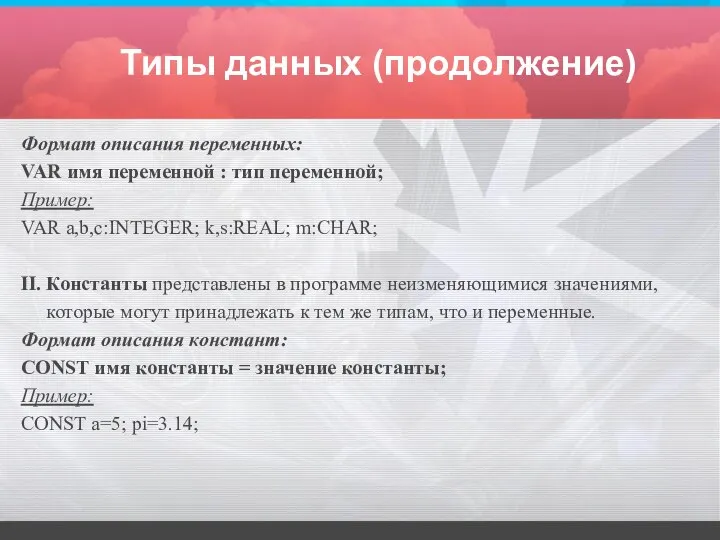 Типы данных (продолжение)

Формат описания переменных:
VAR имя переменной : тип переменной;
Пример:
VAR a,b,c:INTEGER; k,s:REAL; m:CHAR;

II. Константы представлены в программе неизменяющимися значениями, которые могут принадлежать к тем же типам, что и переменные.
Формат описания констант:
CONST имя константы = значение константы;
Пример:
CONST a=5; pi=3.14;